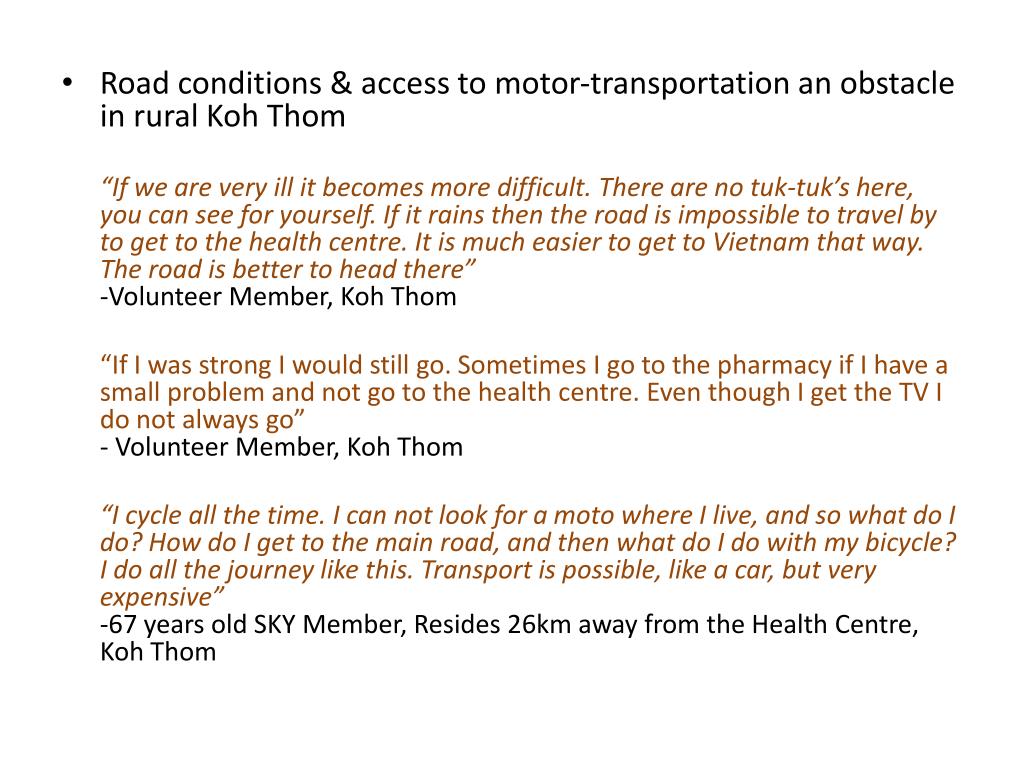 • Road conditions & access to motor-transportation an obstacle in rural Koh Thom

"If we are very ill it becomes more difficult. There are no tuk-tuk's here, you can see for yourself. If it rains then the road is impossible to travel by to get to the health centre. It is much easier to get to Vietnam that way. The road is better to head there"
-Volunteer Member, Koh Thom

"If I was strong I would still go. Sometimes I go to the pharmacy if I have a small problem and not go to the health centre. Even though I get the TV I do not always go"
- Volunteer Member, Koh Thom

"I cycle all the time. I can not look for a moto where I live, and so what do I do? How do I get to the main road, and then what do I do with my bicycle? I do all the journey like this. Transport is possible, like a car, but very expensive"
-67 years old SKY Member, Resides 26km away from the Health Centre, Koh Thom